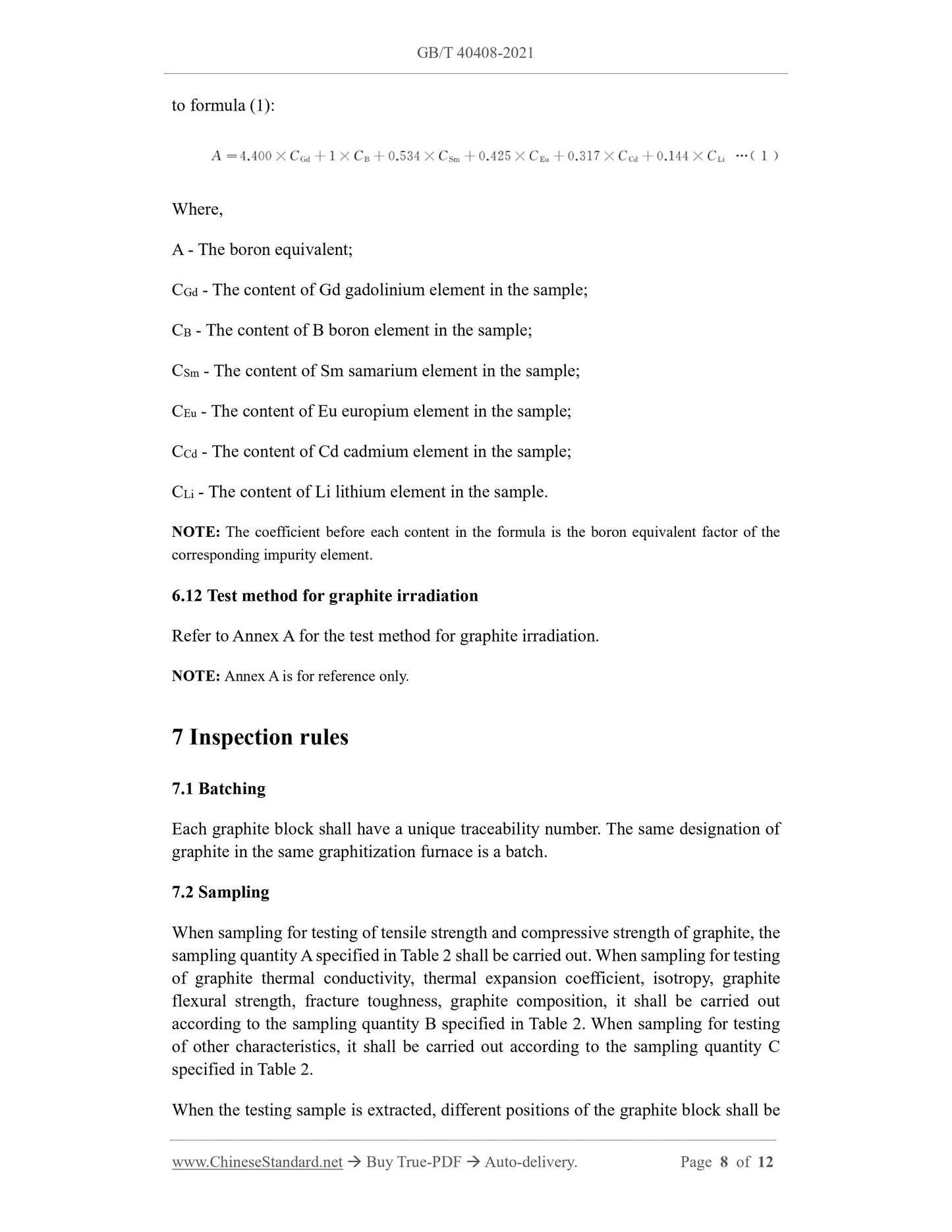 GB/T 40408-2021

to formula (1):

$A = 4.400 \times C_{Gd} + 1 \times C_{B} + 0.534 \times C_{Sm} + 0.425 \times C_{Eu} + 0.317 \times C_{Cd} + 0.144 \times C_{Li}$ ···( 1 )

Where,

A - The boron equivalent;

$C_{Gd}$ - The content of Gd gadolinium element in the sample;

$C_{B}$ - The content of B boron element in the sample;

$C_{Sm}$ - The content of Sm samarium element in the sample;

$C_{Eu}$ - The content of Eu europium element in the sample;

$C_{Cd}$ - The content of Cd cadmium element in the sample;

$C_{Li}$ - The content of Li lithium element in the sample.

NOTE: The coefficient before each content in the formula is the boron equivalent factor of the corresponding impurity element.

6.12 Test method for graphite irradiation

Refer to Annex A for the test method for graphite irradiation.

NOTE: Annex A is for reference only.

7 Inspection rules

7.1 Batching

Each graphite block shall have a unique traceability number. The same designation of graphite in the same graphitization furnace is a batch.

7.2 Sampling

When sampling for testing of tensile strength and compressive strength of graphite, the sampling quantity A specified in Table 2 shall be carried out. When sampling for testing of graphite thermal conductivity, thermal expansion coefficient, isotropy, graphite flexural strength, fracture toughness, graphite composition, it shall be carried out according to the sampling quantity B specified in Table 2. When sampling for testing of other characteristics, it shall be carried out according to the sampling quantity C specified in Table 2.

When the testing sample is extracted, different positions of the graphite block shall be

www.ChineseStandard.net → Buy True-PDF → Auto-delivery. Page 8 of 12